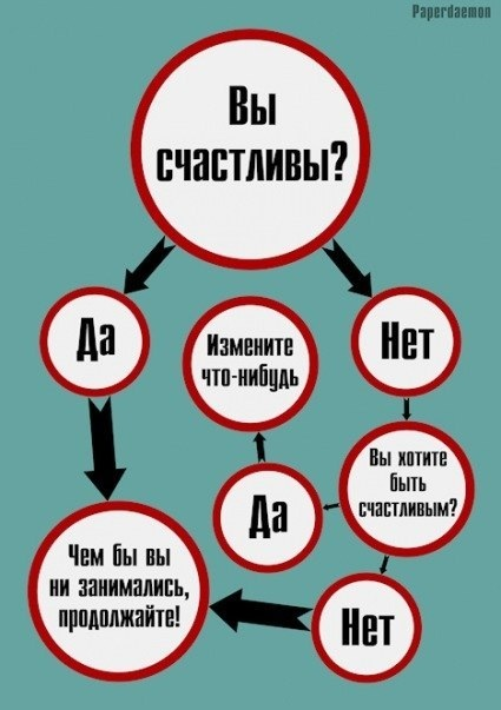 Paperdaemon

Вы счастливы?

Да

Измените что-нибудь

Нет

Вы хотите быть счастливым?

Да

Чем бы вы ни занимались, продолжайте!

Нет